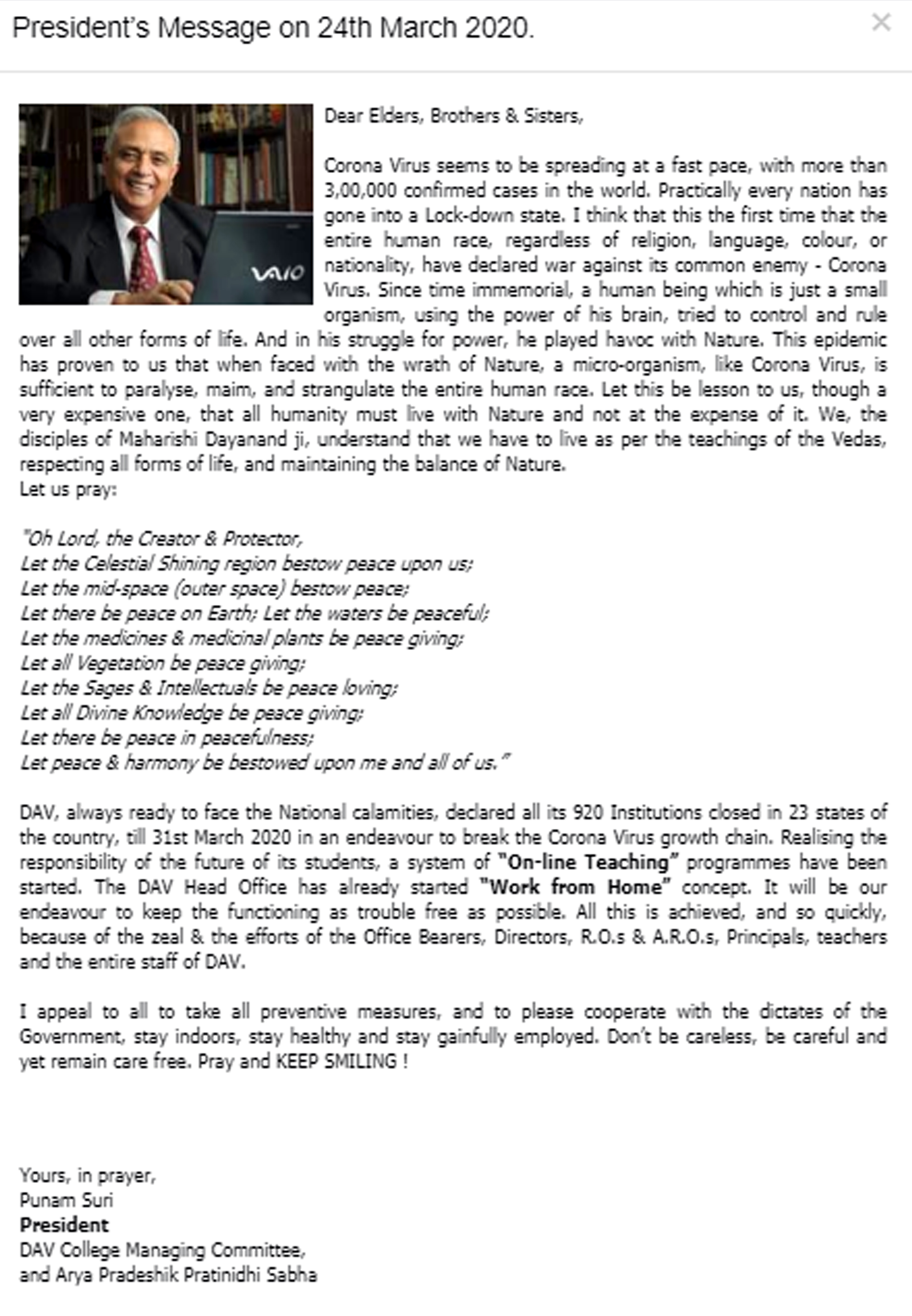 President's Message on 24th March 2020.

×

VAIO

Dear Elders, Brothers & Sisters,

Corona Virus seems to be spreading at a fast pace, with more than 3,00,000 confirmed cases in the world. Practically every nation has gone into a Lock-down state. I think that this the first time that the entire human race, regardless of religion, language, colour, or nationality, have declared war against its common enemy - Corona Virus. Since time immemorial, a human being which is just a small organism, using the power of his brain, tried to control and rule over all other forms of life. And in his struggle for power, he played havoc with Nature. This epidemic has proven to us that when faced with the wrath of Nature, a micro-organism, like Corona Virus, is sufficient to paralyse, maim, and strangulate the entire human race. Let this be lesson to us, though a very expensive one, that all humanity must live with Nature and not at the expense of it. We, the disciples of Maharishi Dayanand ji, understand that we have to live as per the teachings of the Vedas, respecting all forms of life, and maintaining the balance of Nature.
Let us pray:

"Oh Lord, the Creator & Protector,
Let the Celestial Shining region bestow peace upon us;
Let the mid-space (outer space) bestow peace;
Let there be peace on Earth; Let the waters be peaceful;
Let the medicines & medicinal plants be peace giving;
Let all Vegetation be peace giving;
Let the Sages & Intellectuals be peace loving;
Let all Divine Knowledge be peace giving;
Let there be peace in peacefulness;
Let peace & harmony be bestowed upon me and all of us."

DAV, always ready to face the National calamities, declared all its 920 Institutions closed in 23 states of the country, till 31st March 2020 in an endeavour to break the Corona Virus growth chain. Realising the responsibility of the future of its students, a system of "On-line Teaching" programmes have been started. The DAV Head Office has already started "Work from Home" concept. It will be our endeavour to keep the functioning as trouble free as possible. All this is achieved, and so quickly, because of the zeal & the efforts of the Office Bearers, Directors, R.O.s & A.R.O.s, Principals, teachers and the entire staff of DAV.

I appeal to all to take all preventive measures, and to please cooperate with the dictates of the Government, stay indoors, stay healthy and stay gainfully employed. Don't be careless, be careful and yet remain care free. Pray and KEEP SMILING !

Yours, in prayer,
Punam Suri
President
DAV College Managing Committee,
and Arya Pradeshik Pratinidhi Sabha